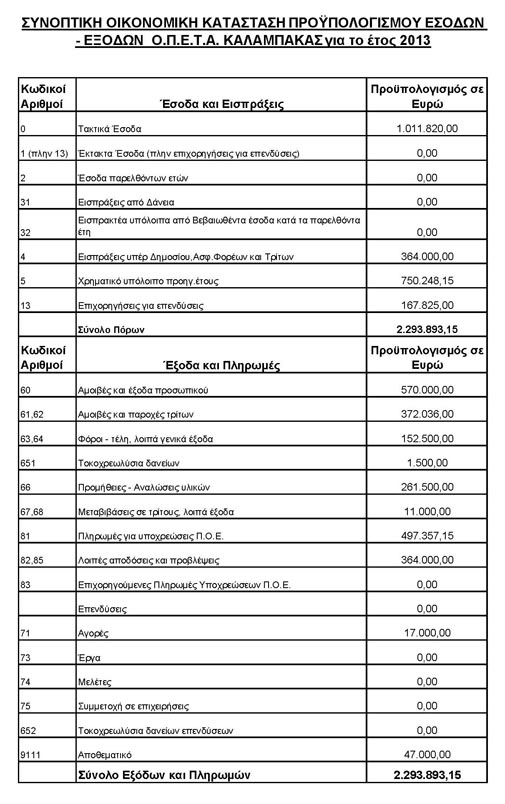 ΣΥΝΟΠΤΙΚΗ ΟΙΚΟΝΟΜΙΚΗ ΚΑΤΑΣΤΑΣΗ ΠΡΟΫΠΟΛΟΓΙΣΜΟΥ ΕΣΟΔΩΝ - ΕΞΟΔΩΝ Ο.Π.Ε.Τ.Α. ΚΑΛΑΜΠΑΚΑΣ για το έτος 2013

| Κωδικοί Αριθμοί | Έσοδα και Εισπράξεις | Προϋπολογισμός σε Ευρώ |
|---|---|---|
| 0 | Τακτικά Έσοδα | 1.011.820,00 |
| 1 (πλην 13) | Έκτακτα Έσοδα (πλην επιχορηγήσεις για επενδύσεις) | 0,00 |
| 2 | Έσοδα παρελθόντων ετών | 0,00 |
| 31 | Εισπράξεις από Δάνεια | 0,00 |
| 32 | Εισπρακτέα υπόλοιπα από Βεβαιωθέντα έσοδα κατά τα παρελθόντα έτη | 0,00 |
| 4 | Εισπράξεις υπέρ Δημοσίου,Ασφ.Φορέων και Τρίτων | 364.000,00 |
| 5 | Χρηματικό υπόλοιπο προηγ.έτους | 750.248,15 |
| 13 | Επιχορηγήσεις για επενδύσεις | 167.825,00 |
| | Σύνολο Πόρων | 2.293.893,15 |
| Κωδικοί Αριθμοί | Έξοδα και Πληρωμές | Προϋπολογισμός σε Ευρώ |
| 60 | Αμοιβές και έξοδα προσωπικού | 570.000,00 |
| 61,62 | Αμοιβές και παροχές τρίτων | 372.036,00 |
| 63,64 | Φόροι - τέλη, λοιπά γενικά έξοδα | 152.500,00 |
| 651 | Τοκοχρεωλύσια δανείων | 1.500,00 |
| 66 | Προμήθειες - Αναλώσεις υλικών | 261.500,00 |
| 67,68 | Μεταβιβάσεις σε τρίτους, λοιπά έξοδα | 11.000,00 |
| 81 | Πληρωμές για υποχρεώσεις Π.Ο.Ε. | 497.357,15 |
| 82,85 | Λοιπές αποδόσεις και προβλέψεις | 364.000,00 |
| 83 | Επιχορηγούμενες Πληρωμές Υποχρεώσεων Π.Ο.Ε. | 0,00 |
| | Επενδύσεις | 0,00 |
| 71 | Αγορές | 17.000,00 |
| 73 | Έργα | 0,00 |
| 74 | Μελέτες | 0,00 |
| 75 | Συμμετοχή σε επιχειρήσεις | 0,00 |
| 652 | Τοκοχρεωλύσια δανείων επενδύσεων | 0,00 |
| 9111 | Αποθεματικό | 47.000,00 |
| | Σύνολο Εξόδων και Πληρωμών | 2.293.893,15 |